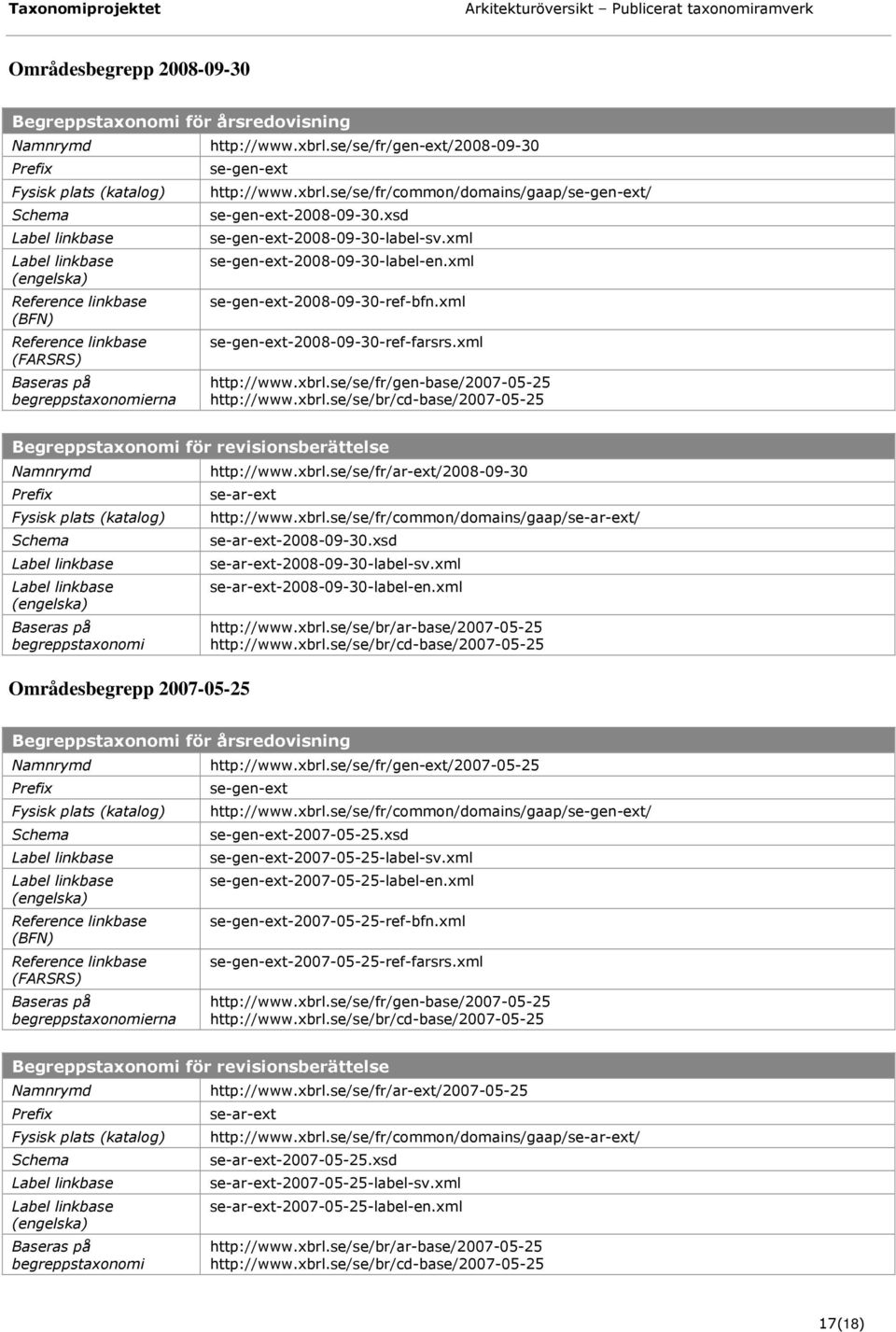 Taxonomiprojektet Arkitekturöversikt – Publicerat taxonomiramverk

Områdesbegrepp 2008-09-30

| Begreppstaxonomi för årsredovisning | |
|---|---|
| Namnrymd | http://www.xbrl.se/se/fr/gen-ext/2008-09-30 |
| Prefix | se-gen-ext |
| Fysisk plats (katalog) | http://www.xbrl.se/se/fr/common/domains/gaap/se-gen-ext/ |
| Schema | se-gen-ext-2008-09-30.xsd |
| Label linkbase | se-gen-ext-2008-09-30-label-sv.xml |
| Label linkbase (engelska) | se-gen-ext-2008-09-30-label-en.xml |
| Reference linkbase (BFN) | se-gen-ext-2008-09-30-ref-bfn.xml |
| Reference linkbase (FARSRS) | se-gen-ext-2008-09-30-ref-farsrs.xml |
| Baseras på begreppstaxonomierna | http://www.xbrl.se/se/fr/gen-base/2007-05-25 http://www.xbrl.se/se/br/cd-base/2007-05-25 |

| Begreppstaxonomi för revisionsberättelse | |
|---|---|
| Namnrymd | http://www.xbrl.se/se/fr/ar-ext/2008-09-30 |
| Prefix | se-ar-ext |
| Fysisk plats (katalog) | http://www.xbrl.se/se/fr/common/domains/gaap/se-ar-ext/ |
| Schema | se-ar-ext-2008-09-30.xsd |
| Label linkbase | se-ar-ext-2008-09-30-label-sv.xml |
| Label linkbase (engelska) | se-ar-ext-2008-09-30-label-en.xml |
| Baseras på begreppstaxonomi | http://www.xbrl.se/se/br/ar-base/2007-05-25 http://www.xbrl.se/se/br/cd-base/2007-05-25 |

Områdesbegrepp 2007-05-25

| Begreppstaxonomi för årsredovisning | |
|---|---|
| Namnrymd | http://www.xbrl.se/se/fr/gen-ext/2007-05-25 |
| Prefix | se-gen-ext |
| Fysisk plats (katalog) | http://www.xbrl.se/se/fr/common/domains/gaap/se-gen-ext/ |
| Schema | se-gen-ext-2007-05-25.xsd |
| Label linkbase | se-gen-ext-2007-05-25-label-sv.xml |
| Label linkbase (engelska) | se-gen-ext-2007-05-25-label-en.xml |
| Reference linkbase (BFN) | se-gen-ext-2007-05-25-ref-bfn.xml |
| Reference linkbase (FARSRS) | se-gen-ext-2007-05-25-ref-farsrs.xml |
| Baseras på begreppstaxonomierna | http://www.xbrl.se/se/fr/gen-base/2007-05-25 http://www.xbrl.se/se/br/cd-base/2007-05-25 |

| Begreppstaxonomi för revisionsberättelse | |
|---|---|
| Namnrymd | http://www.xbrl.se/se/fr/ar-ext/2007-05-25 |
| Prefix | se-ar-ext |
| Fysisk plats (katalog) | http://www.xbrl.se/se/fr/common/domains/gaap/se-ar-ext/ |
| Schema | se-ar-ext-2007-05-25.xsd |
| Label linkbase | se-ar-ext-2007-05-25-label-sv.xml |
| Label linkbase (engelska) | se-ar-ext-2007-05-25-label-en.xml |
| Baseras på begreppstaxonomi | http://www.xbrl.se/se/br/ar-base/2007-05-25 http://www.xbrl.se/se/br/cd-base/2007-05-25 |

17(18)